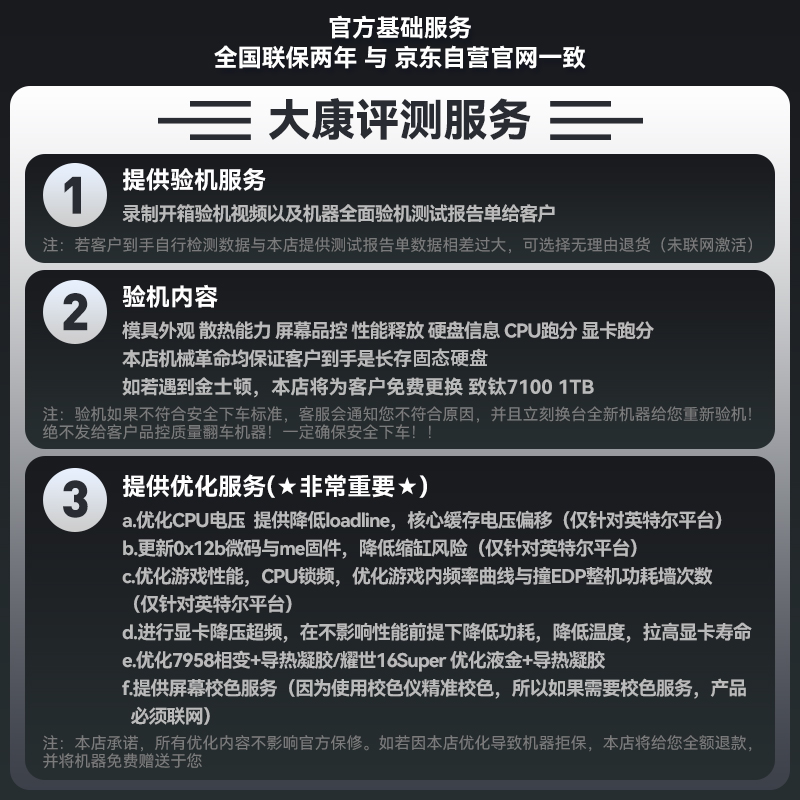 官方基础服务
全国联保两年 与 京东自营官网一致

大康评测服务

1
提供验机服务
录制开箱验机视频以及机器全面验机测试报告单给客户
注：若客户到手自行检测数据与本店提供测试报告单数据相差过大，可选择无理由退货（未联网激活）

2
验机内容
模具外观 散热能力 屏幕品控 性能释放 硬盘信息 CPU跑分 显卡跑分
本店机械革命均保证客户到手是长存固态硬盘
如若遇到金士顿，本店将为客户免费更换 致钛7100 1TB
注：验机如果不符合安全下车标准，客服会通知您不符合原因，并且立刻换台全新机器给您重新验机！绝不发给客户品控质量翻车机器！一定确保安全下车！！

3
提供优化服务(★非常重要★)
a.优化CPU电压 提供降低loadline，核心缓存电压偏移（仅针对英特尔平台）
b.更新0x12b微码与me固件，降低缩缸风险（仅针对英特尔平台）
c.优化游戏性能，CPU锁频，优化游戏内频率曲线与撞EDP整机功耗墙次数（仅针对英特尔平台）
d.进行显卡降压超频，在不影响性能前提下降低功耗，降低温度，拉高显卡寿命
e.优化7958相变+导热凝胶/耀世16Super 优化液金+导热凝胶
f.提供屏幕校色服务（因为使用校色仪精准校色，所以如果需要校色服务，产品必须联网）
注：本店承诺，所有优化内容不影响官方保修。如若因本店优化导致机器拒保，本店将给您全额退款，并将机器免费赠送于您